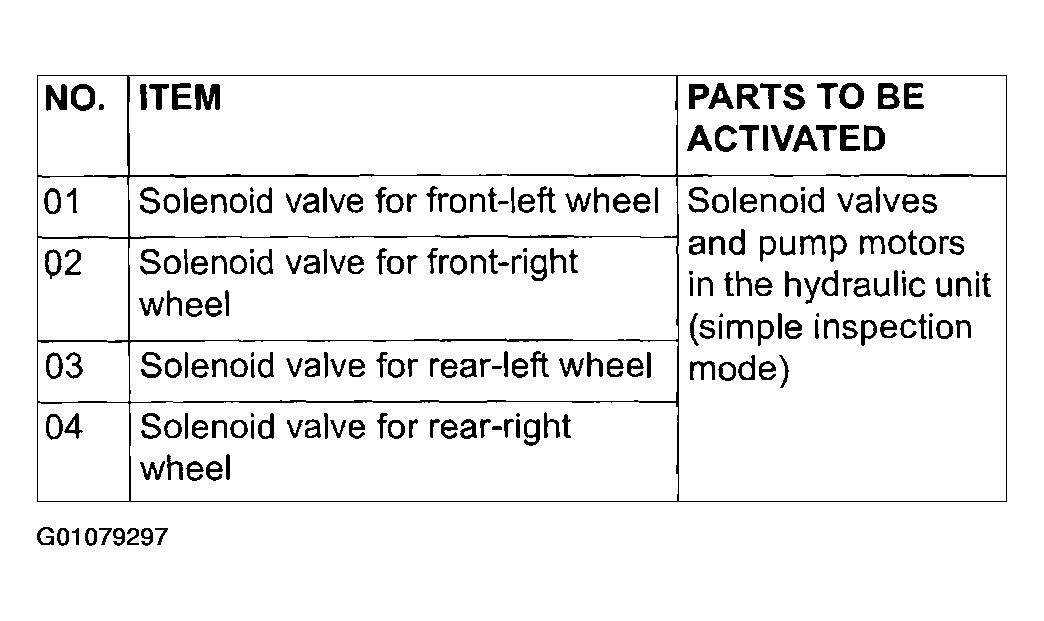 | NO. | ITEM | PARTS TO BE ACTIVATED |
|---|---|---|
| 01 | Solenoid valve for front-left wheel | Solenoid valves and pump motors in the hydraulic unit (simple inspection mode) |
| 02 | Solenoid valve for front-right wheel | |
| 03 | Solenoid valve for rear-left wheel | |
| 04 | Solenoid valve for rear-right wheel | |

G01079297